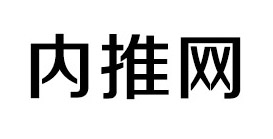 内推网